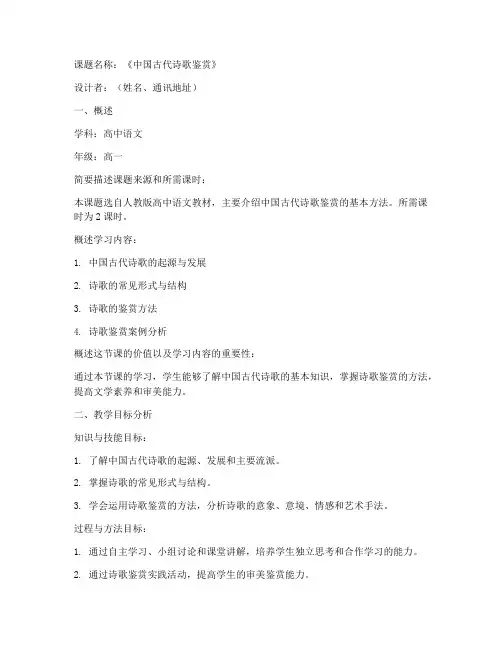 课题名称：《中国古代诗歌鉴赏》

设计者：（姓名、通讯地址）

一、概述

学科：高中语文

年级：高一

简要描述课题来源和所需课时：

本课题选自人教版高中语文教材，主要介绍中国古代诗歌鉴赏的基本方法。所需课时为 2 课时。

概述学习内容：

1. 中国古代诗歌的起源与发展

2. 诗歌的常见形式与结构

3. 诗歌的鉴赏方法

4. 诗歌鉴赏案例分析

概述这节课的价值以及学习内容的重要性：

通过本节课的学习，学生能够了解中国古代诗歌的基本知识，掌握诗歌鉴赏的方法，提高文学素养和审美能力。

二、教学目标分析

知识与技能目标：

1. 了解中国古代诗歌的起源、发展和主要流派。

2. 掌握诗歌的常见形式与结构。

3. 学会运用诗歌鉴赏的方法，分析诗歌的意象、意境、情感和艺术手法。

过程与方法目标：

1. 通过自主学习、小组讨论和课堂讲解，培养学生独立思考和合作学习的能力。

2. 通过诗歌鉴赏实践活动，提高学生的审美鉴赏能力。